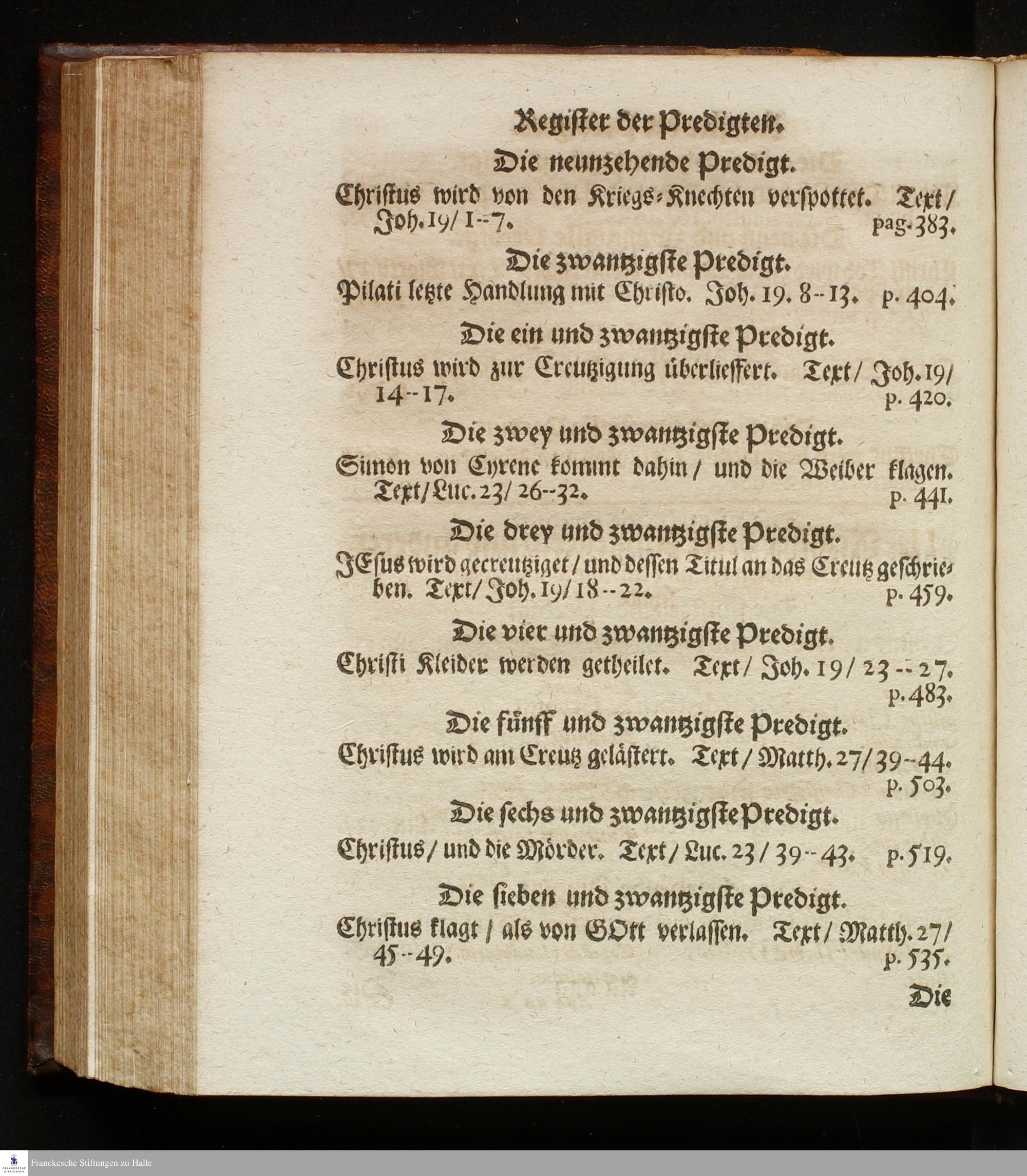 Register der Predigten.

Die neunzehende Predigt.

Christus wird von den Kriegs-Knechten verspottet. Text/ Joh. 19/ 1--7. pag. 383.

Die zwantzigste Predigt.

Pilati letzte Handlung mit Christo. Joh. 19. 8--13. p. 404.

Die ein und zwantzigste Predigt.

Christus wird zur Creutzigung überlieffert. Text/ Joh. 19/ 14--17. p. 420.

Die zwey und zwantzigste Predigt.

Simon von Cyrene kommt dahin/ und die Weiber klagen. Text/ Luc. 23/ 26--32. p. 441.

Die drey und zwantzigste Predigt.

JEsus wird gecreutziget/ und dessen Titul an das Creutz geschrieben. Text/ Joh. 19/ 18--22. p. 459.

Die vier und zwantzigste Predigt.

Christi Kleider werden getheilet. Text/ Joh. 19/ 23--27. p. 483.

Die fünff und zwantzigste Predigt.

Christus wird am Creutz gelästert. Text/ Matth. 27/ 39--44. p. 503.

Die sechs und zwantzigste Predigt.

Christus/ und die Mörder. Text/ Luc. 23/ 39--43. p. 519.

Die sieben und zwantzigste Predigt.

Christus klagt/ als von GOtt verlassen. Text/ Matth. 27/ 45--49. p. 535.

Die

Franckesche Stiftungen zu Halle